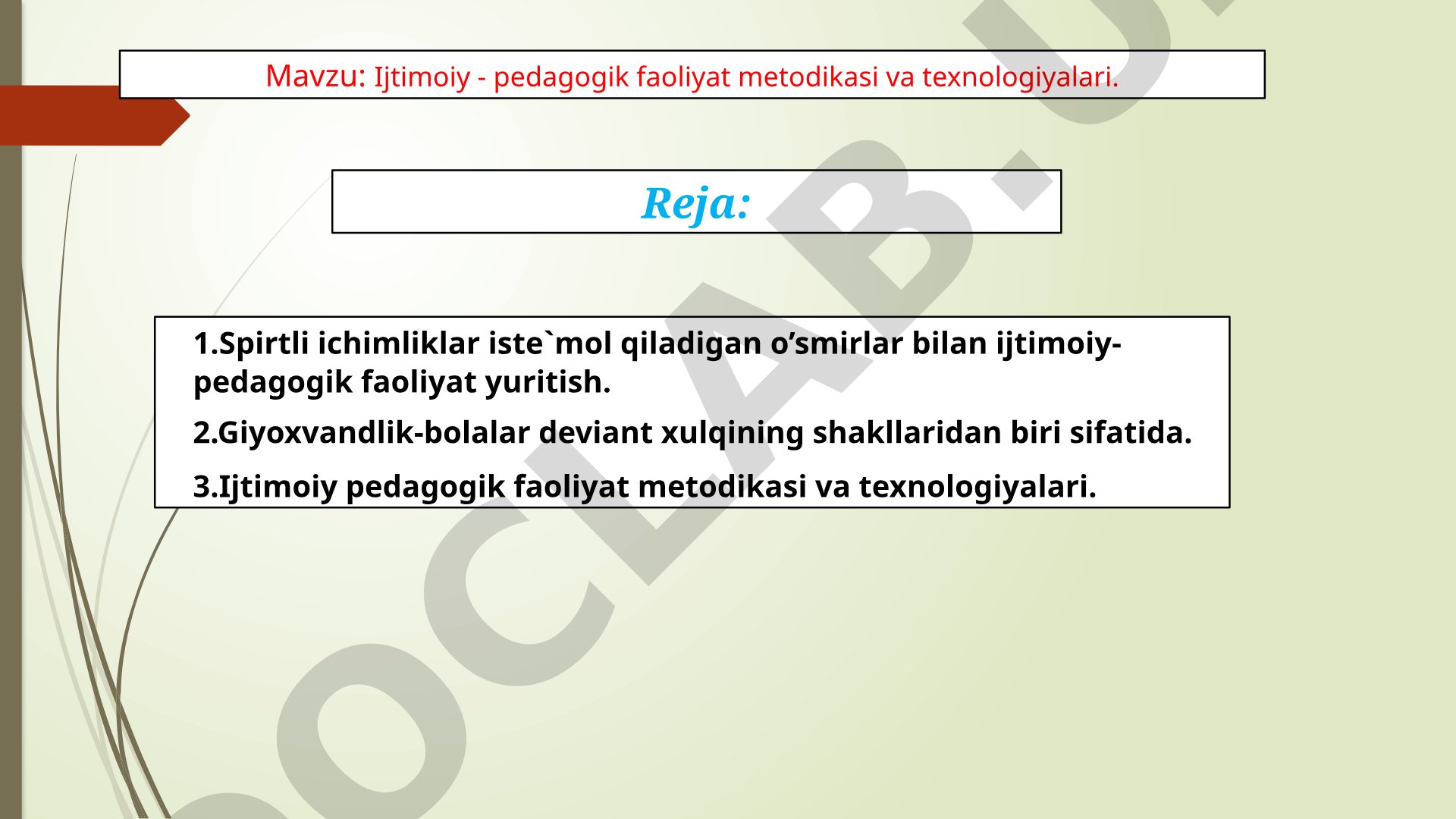 Mavzu: Ijtimoiy - pedagogik faoliyat metodikasi va texnologiyalari.

Reja:

1.Spirtli ichimliklar iste`mol qiladigan o’smirlar bilan ijtimoiy-pedagogik faoliyat yuritish.

2.Giyoxvandlik-bolalar deviant xulqining shakllaridan biri sifatida.

3.Ijtimoiy pedagogik faoliyat metodikasi va texnologiyalari.

OCLAB.U